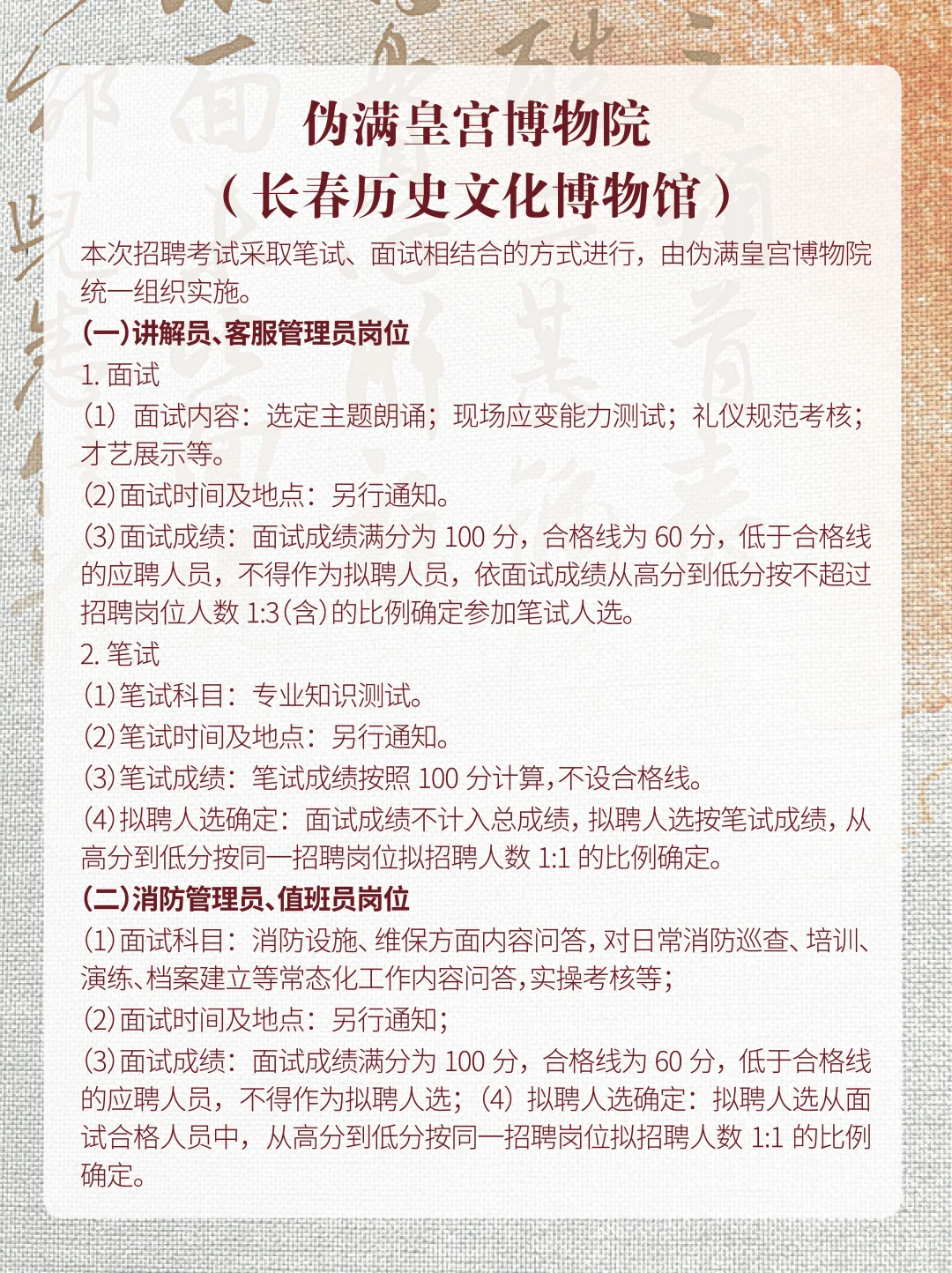 伪满皇宫博物院
（长春历史文化博物馆）

本次招聘考试采取笔试、面试相结合的方式进行，由伪满皇宫博物院统一组织实施。

(一)讲解员、客服管理员岗位

1. 面试

(1) 面试内容：选定主题朗诵；现场应变能力测试；礼仪规范考核；才艺展示等。

(2)面试时间及地点：另行通知。

(3)面试成绩：面试成绩满分为 100 分，合格线为 60 分，低于合格线的应聘人员，不得作为拟聘人员，依面试成绩从高分到低分按不超过招聘岗位人数 1:3(含)的比例确定参加笔试人选。

2. 笔试

(1)笔试科目：专业知识测试。

(2)笔试时间及地点：另行通知。

(3)笔试成绩：笔试成绩按照 100 分计算，不设合格线。

(4)拟聘人选确定：面试成绩不计入总成绩，拟聘人选按笔试成绩，从高分到低分按同一招聘岗位拟招聘人数 1:1 的比例确定。

(二)消防管理员、值班员岗位

(1)面试科目：消防设施、维保方面内容问答，对日常消防巡查、培训、演练、档案建立等常态化工作内容问答，实操考核等；

(2)面试时间及地点：另行通知；

(3)面试成绩：面试成绩满分为 100 分，合格线为 60 分，低于合格线的应聘人员，不得作为拟聘人选；(4) 拟聘人选确定：拟聘人选从面试合格人员中，从高分到低分按同一招聘岗位拟招聘人数 1:1 的比例确定。